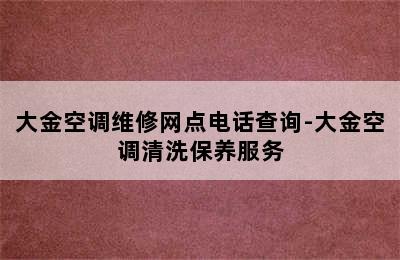 大金空调维修网点电话查询-大金空调清洗保养服务